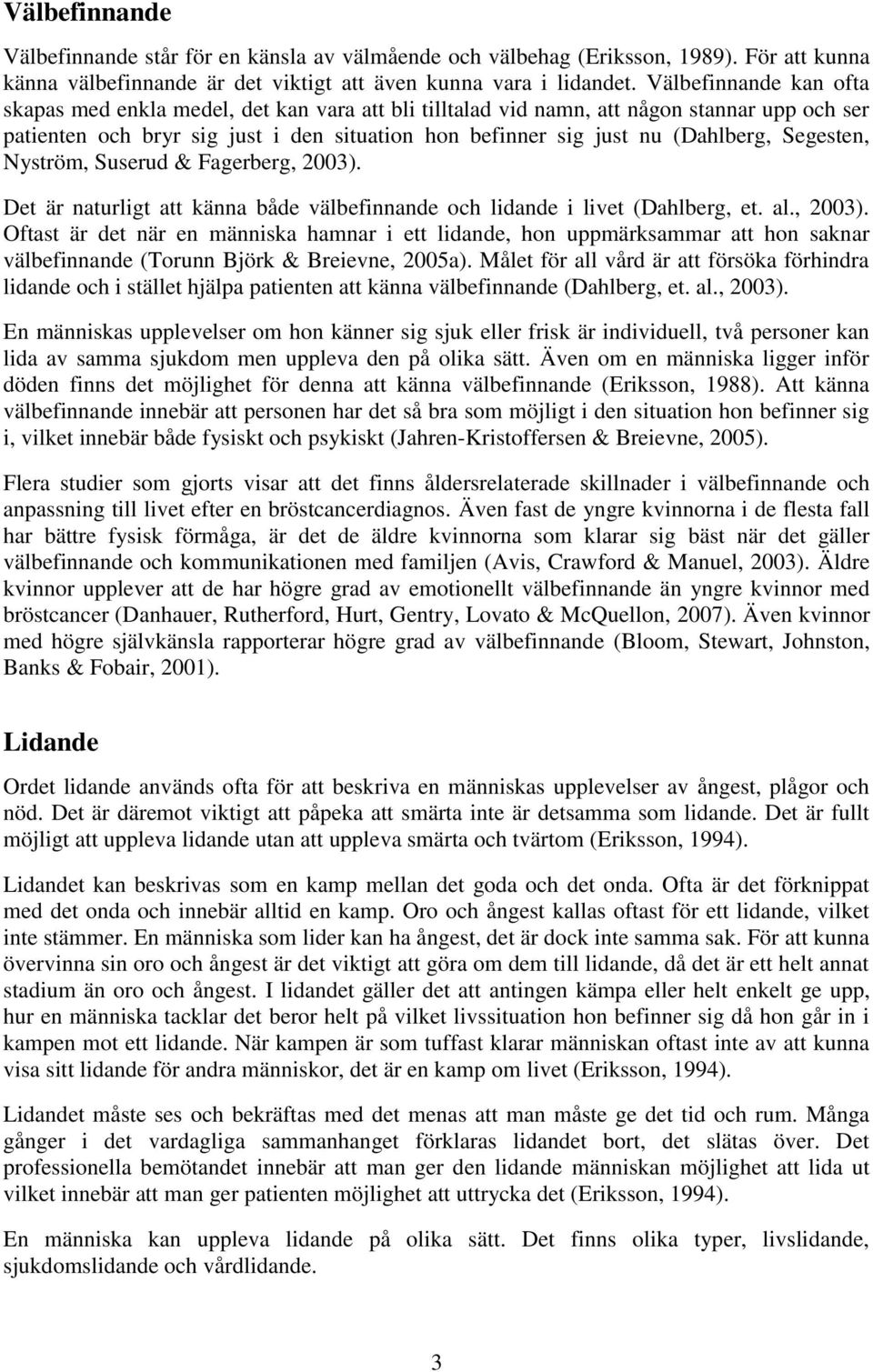 Välbefinnande

Välbefinnande står för en känsla av välmående och välbehag (Eriksson, 1989). För att kunna känna välbefinnande är det viktigt att även kunna vara i lidandet. Välbefinnande kan ofta skapas med enkla medel, det kan vara att bli tilltalad vid namn, att någon stannar upp och ser patienten och bryr sig just i den situation hon befinner sig just nu (Dahlberg, Segesten, Nyström, Suserud & Fagerberg, 2003).

Det är naturligt att känna både välbefinnande och lidande i livet (Dahlberg, et. al., 2003). Oftast är det när en människa hamnar i ett lidande, hon uppmärksammar att hon saknar välbefinnande (Torunn Björk & Breievne, 2005a). Målet för all vård är att försöka förhindra lidande och i stället hjälpa patienten att känna välbefinnande (Dahlberg, et. al., 2003).

En människas upplevelser om hon känner sig sjuk eller frisk är individuell, två personer kan lida av samma sjukdom men uppleva den på olika sätt. Även om en människa ligger inför döden finns det möjlighet för denna att känna välbefinnande (Eriksson, 1988). Att känna välbefinnande innebär att personen har det så bra som möjligt i den situation hon befinner sig i, vilket innebär både fysiskt och psykiskt (Jahren-Kristoffersen & Breievne, 2005).

Flera studier som gjorts visar att det finns åldersrelaterade skillnader i välbefinnande och anpassning till livet efter en bröstcancerdiagnos. Även fast de yngre kvinnorna i de flesta fall har bättre fysisk förmåga, är det de äldre kvinnorna som klarar sig bäst när det gäller välbefinnande och kommunikationen med familjen (Avis, Crawford & Manuel, 2003). Äldre kvinnor upplever att de har högre grad av emotionellt välbefinnande än yngre kvinnor med bröstcancer (Danhauer, Rutherford, Hurt, Gentry, Lovato & McQuellon, 2007). Även kvinnor med högre självkänsla rapporterar högre grad av välbefinnande (Bloom, Stewart, Johnston, Banks & Fobair, 2001).

Lidande

Ordet lidande används ofta för att beskriva en människas upplevelser av ångest, plågor och nöd. Det är däremot viktigt att påpeka att smärta inte är detsamma som lidande. Det är fullt möjligt att uppleva lidande utan att uppleva smärta och tvärtom (Eriksson, 1994).

Lidandet kan beskrivas som en kamp mellan det goda och det onda. Ofta är det förknippat med det onda och innebär alltid en kamp. Oro och ångest kallas oftast för ett lidande, vilket inte stämmer. En människa som lider kan ha ångest, det är dock inte samma sak. För att kunna övervinna sin oro och ångest är det viktigt att göra om dem till lidande, då det är ett helt annat stadium än oro och ångest. I lidandet gäller det att antingen kämpa eller helt enkelt ge upp, hur en människa tacklar det beror helt på vilket livssituation hon befinner sig då hon går in i kampen mot ett lidande. När kampen är som tuffast klarar människan oftast inte av att kunna visa sitt lidande för andra människor, det är en kamp om livet (Eriksson, 1994).

Lidandet måste ses och bekräftas med det menas att man måste ge det tid och rum. Många gånger i det vardagliga sammanhanget förklaras lidandet bort, det slätas över. Det professionella bemötandet innebär att man ger den lidande människan möjlighet att lida ut vilket innebär att man ger patienten möjlighet att uttrycka det (Eriksson, 1994).

En människa kan uppleva lidande på olika sätt. Det finns olika typer, livslidande, sjukdomslidande och vårdlidande.

3